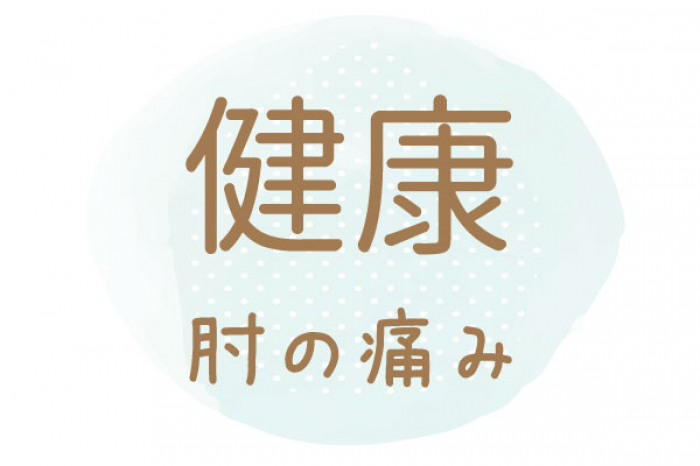 健康

肘の痛み